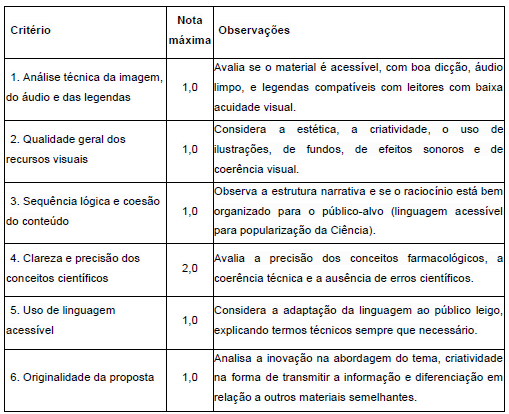 | Critério | Nota máxima | Observações |
|---|---|---|
| 1. Análise técnica da imagem, do áudio e das legendas | 1,0 | Avalia se o material é acessível, com boa dicção, áudio limpo, e legendas compatíveis com leitores com baixa acuidade visual. |
| 2. Qualidade geral dos recursos visuais | 1,0 | Considera a estética, a criatividade, o uso de ilustrações, de fundos, de efeitos sonoros e de coerência visual. |
| 3. Sequência lógica e coesão do conteúdo | 1,0 | Observa a estrutura narrativa e se o raciocínio está bem organizado para o público-alvo (linguagem acessível para popularização da Ciência). |
| 4. Clareza e precisão dos conceitos científicos | 2,0 | Avalia a precisão dos conceitos farmacológicos, a coerência técnica e a ausência de erros científicos. |
| 5. Uso de linguagem acessível | 1,0 | Considera a adaptação da linguagem ao público leigo, explicando termos técnicos sempre que necessário. |
| 6. Originalidade da proposta | 1,0 | Analisa a inovação na abordagem do tema, criatividade na forma de transmitir a informação e diferenciação em relação a outros materiais semelhantes. |